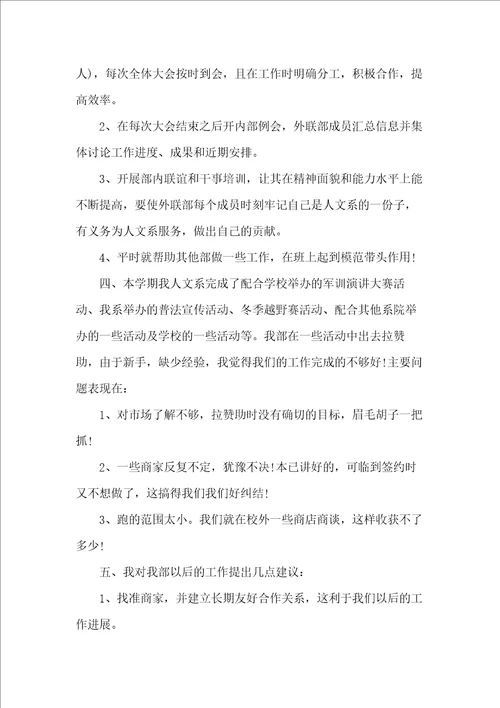 人），每次全体大会按时到会，且在工作时明确分工，积极合作，提高效率。

2、在每次大会结束之后开内部例会，外联部成员汇总信息并集体讨论工作进度、成果和近期安排。

3、开展部内联谊和干事培训，让其在精神面貌和能力水平上能不断提高，要使外联部每个成员时刻牢记自己是人文系的一份子，有义务为人文系服务，做出自己的贡献。

4、平时就帮助其他部做一些工作，在班上起到模范带头作用！

四、本学期我人文系完成了配合学校举办的军训演讲大赛活动、我系举办的普法宣传活动、冬季越野赛活动、配合其他系院举办的一些活动及学校的一些活动等。我部在一些活动中出去拉赞助，由于新手，缺少经验，我觉得我们的工作完成的不够好！主要问题表现在：

1、对市场了解不够，拉赞助时没有确切的目标，眉毛胡子一把抓！

2、一些商家反复不定，犹豫不决！本已讲好的，可临到签约时又不想做了，这搞得我们我们好纠结！

3、跑的范围太小。我们就在校外一些商店商谈，这样收获不了多少！

五、我对我部以后的工作提出几点建议：

1、找准商家，并建立长期友好合作关系，这利于我们以后的工作进展。